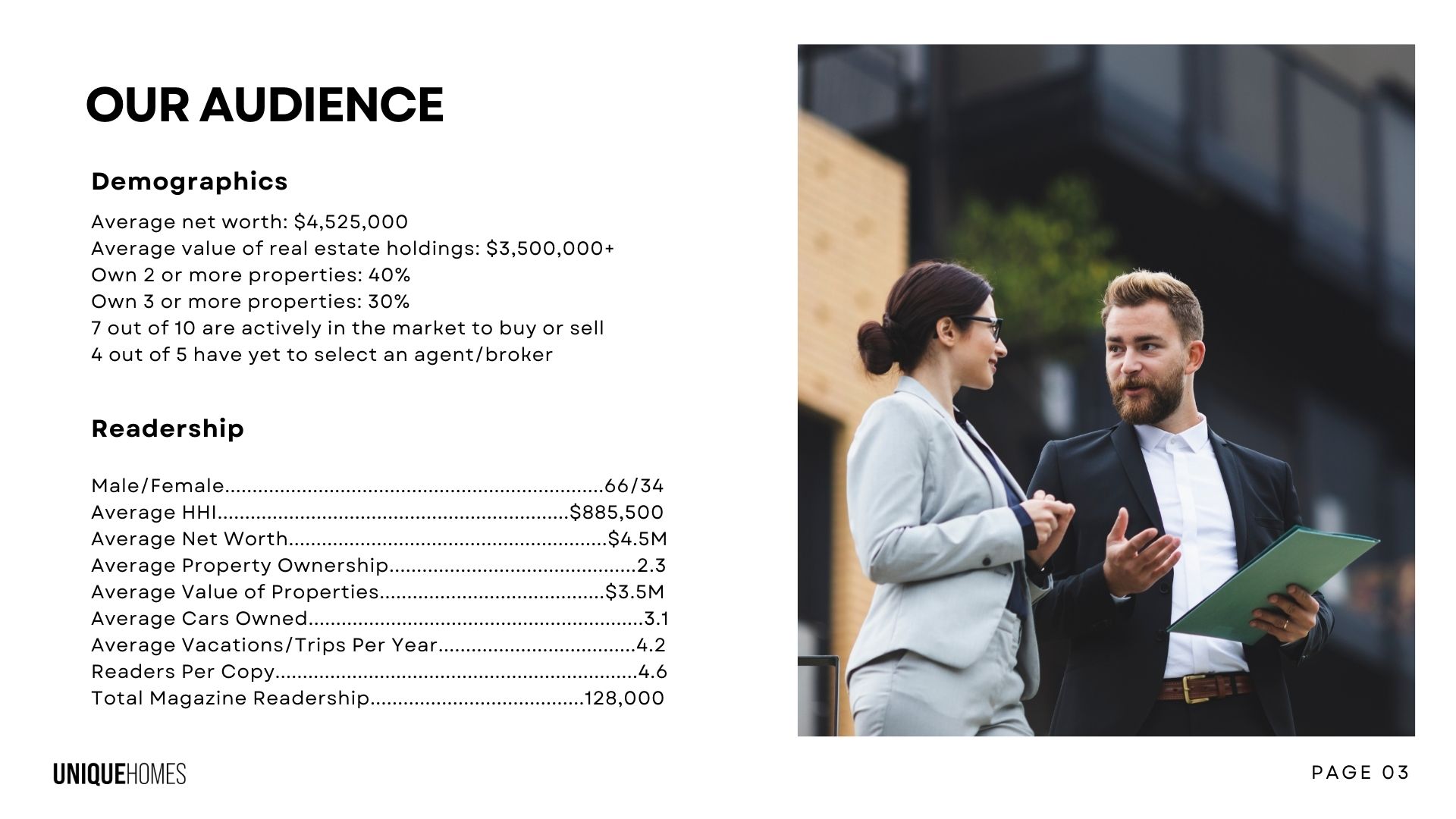 OUR AUDIENCE

Demographics

Average net worth: $4,525,000
Average value of real estate holdings: $3,500,000+
Own 2 or more properties: 40%
Own 3 or more properties: 30%
7 out of 10 are actively in the market to buy or sell
4 out of 5 have yet to select an agent/broker

Readership

Male/Female 66/34
Average HHI $885,500
Average Net Worth $4.5M
Average Property Ownership 2.3
Average Value of Properties $3.5M
Average Cars Owned 3.1
Average Vacations/Trips Per Year 4.2
Readers Per Copy 4.6
Total Magazine Readership 128,000

UNIQUEHOMES

PAGE 03